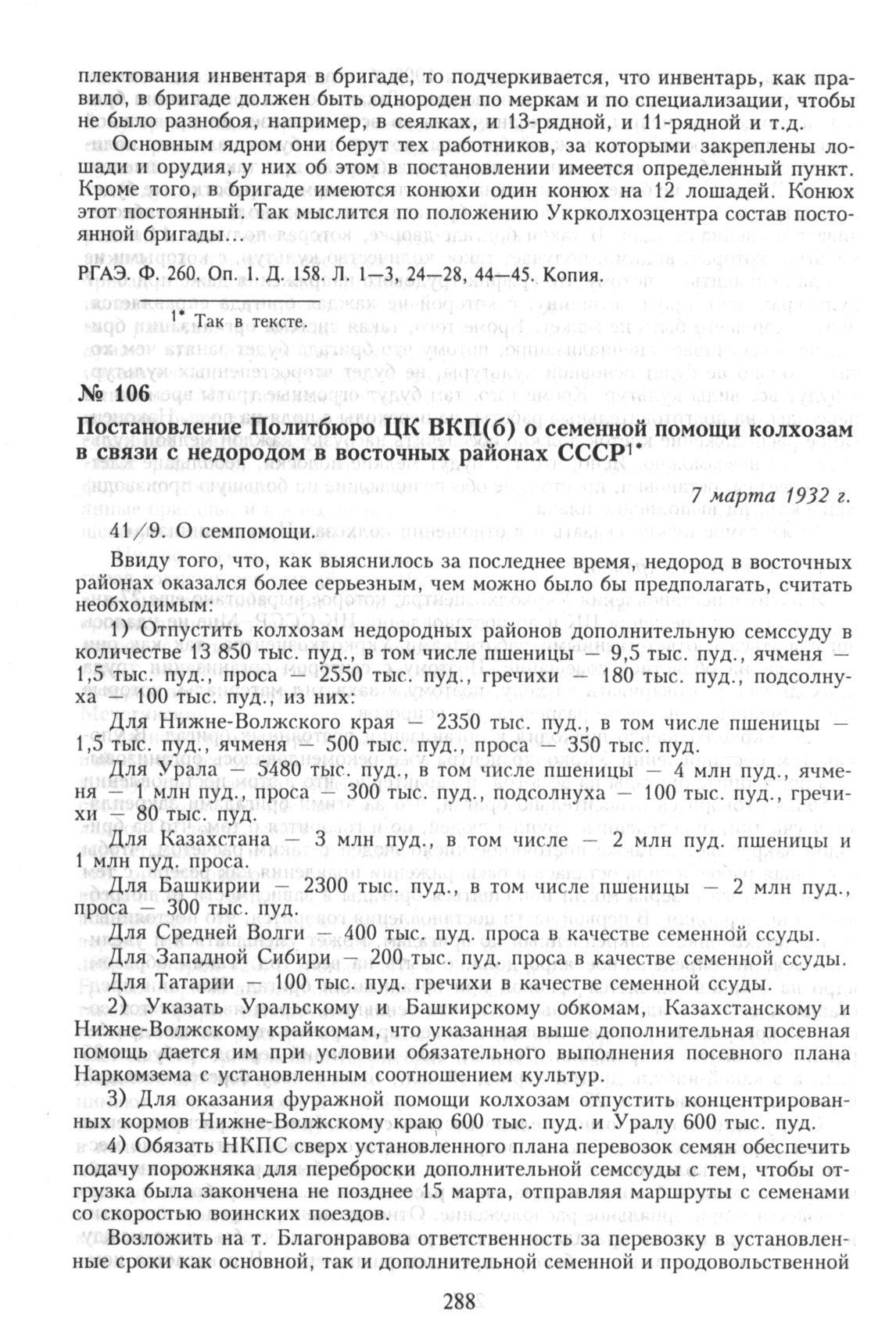 плектования инвентаря в бригаде, то подчеркивается, что инвентарь, как правило, в бригаде должен быть однороден по меркам и по специализации, чтобы не было разнобоя, например, в сеялках, и 13-рядной, и 11-рядной и т.д.

Основным ядром они берут тех работников, за которыми закреплены лошади и орудия, у них об этом в постановлении имеется определенный пункт. Кроме того, в бригаде имеются конюхи один конюх на 12 лошадей. Конюх этот постоянный. Так мыслится по положению Укрколхозцентра состав постоянной бригады...

РГАЭ. Ф. 260. Оп. 1. Д. 158. Л. 1—3, 24—28, 44—45. Копия.

$^{1*}$ Так в тексте.

№ 106

Постановление Политбюро ЦК ВКП(б) о семенной помощи колхозам в связи с недородом в восточных районах СССР$^{1*}$

7 марта 1932 г.

41/9. О семпомощи.

Ввиду того, что, как выяснилось за последнее время, недород в восточных районах оказался более серьезным, чем можно было бы предполагать, считать необходимым:

1) Отпустить колхозам недородных районов дополнительную семссуду в количестве 13 850 тыс. пуд., в том числе пшеницы — 9,5 тыс. пуд., ячменя — 1,5 тыс. пуд., проса — 2550 тыс. пуд., гречихи — 180 тыс. пуд., подсолнуха — 100 тыс. пуд., из них:

Для Нижне-Волжского края — 2350 тыс. пуд., в том числе пшеницы — 1,5 тыс. пуд., ячменя — 500 тыс. пуд., проса — 350 тыс. пуд.

Для Урала — 5480 тыс. пуд., в том числе пшеницы — 4 млн пуд., ячменя — 1 млн пуд., проса — 300 тыс. пуд., подсолнуха — 100 тыс. пуд., гречихи — 80 тыс. пуд.

Для Казахстана — 3 млн пуд., в том числе — 2 млн пуд. пшеницы и 1 млн пуд. проса.

Для Башкирии — 2300 тыс. пуд., в том числе пшеницы — 2 млн пуд., проса — 300 тыс. пуд.

Для Средней Волги — 400 тыс. пуд. проса в качестве семенной ссуды.

Для Западной Сибири — 200 тыс. пуд. проса в качестве семенной ссуды.

Для Татарии — 100 тыс. пуд. гречихи в качестве семенной ссуды.

2) Указать Уральскому и Башкирскому обкомам, Казахстанскому и Нижне-Волжскому крайкомам, что указанная выше дополнительная посевная помощь дается им при условии обязательного выполнения посевного плана Наркомзема с установленным соотношением культур.

3) Для оказания фуражной помощи колхозам отпустить концентрированных кормов Нижне-Волжскому краю 600 тыс. пуд. и Уралу 600 тыс. пуд.

4) Обязать НКПС сверх установленного плана перевозок семян обеспечить подачу порожняка для переброски дополнительной семссуды с тем, чтобы отгрузка была закончена не позднее 15 марта, отправляя маршруты с семенами со скоростью воинских поездов.

Возложить на т. Благонравова ответственность за перевозку в установленные сроки как основной, так и дополнительной семенной и продовольственной

288